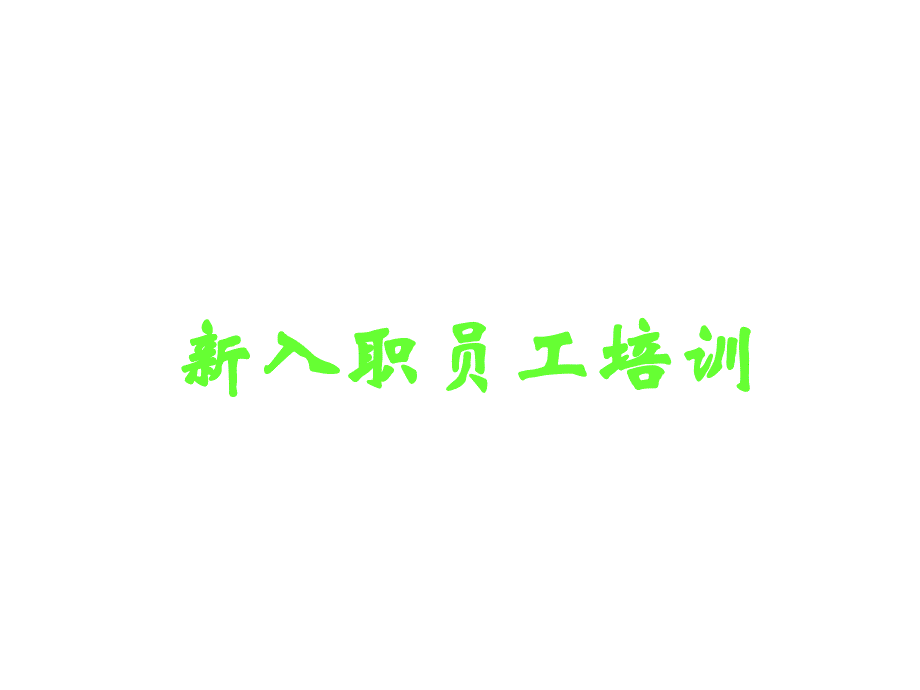 新入职员工培训